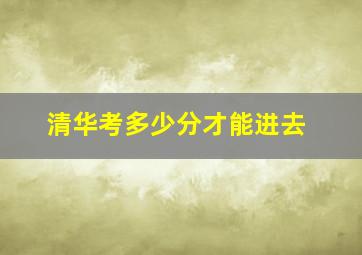 清华考多少分才能进去